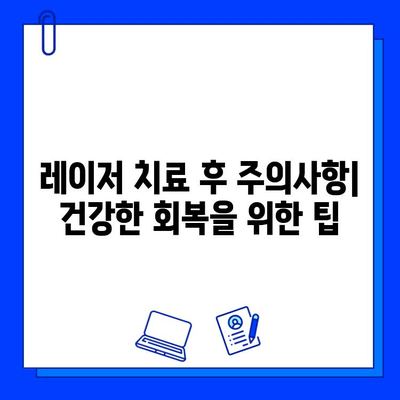 레이저 치료 후 주의사항| 건강한 회복을 위한 팁